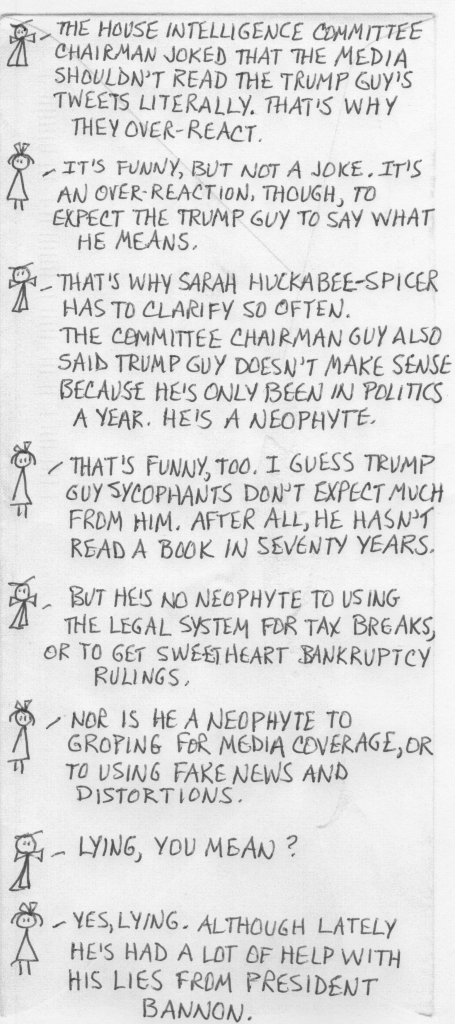 - THE HOUSE INTELLIGENCE COMMITTEE CHAIRMAN JOKED THAT THE MEDIA SHOULDN'T READ THE TRUMP GUY'S TWEETS LITERALLY. THAT'S WHY THEY OVER-REACT.

- IT'S FUNNY, BUT NOT A JOKE. IT'S AN OVER-REACTION, THOUGH, TO EXPECT THE TRUMP GUY TO SAY WHAT HE MEANS.

- THAT'S WHY SARAH HUCKABEE-SPICER HAS TO CLARIFY SO OFTEN. THE COMMITTEE CHAIRMAN GUY ALSO SAID TRUMP GUY DOESN'T MAKE SENSE BECAUSE HE'S ONLY BEEN IN POLITICS A YEAR. HE'S A NEOPHYTE.

- THAT'S FUNNY, TOO. I GUESS TRUMP GUY SYCOPHANTS DON'T EXPECT MUCH FROM HIM. AFTER ALL, HE HASN'T READ A BOOK IN SEVENTY YEARS.

- BUT HE'S NO NEOPHYTE TO USING THE LEGAL SYSTEM FOR TAX BREAKS, OR TO GET SWEETHEART BANKRUPTCY RULINGS.

- NOR IS HE A NEOPHYTE TO GROPING FOR MEDIA COVERAGE, OR TO USING FAKE NEWS AND DISTORTIONS.

- LYING, YOU MEAN?

- YES, LYING. ALTHOUGH LATELY HE'S HAD A LOT OF HELP WITH HIS LIES FROM PRESIDENT BANNON.